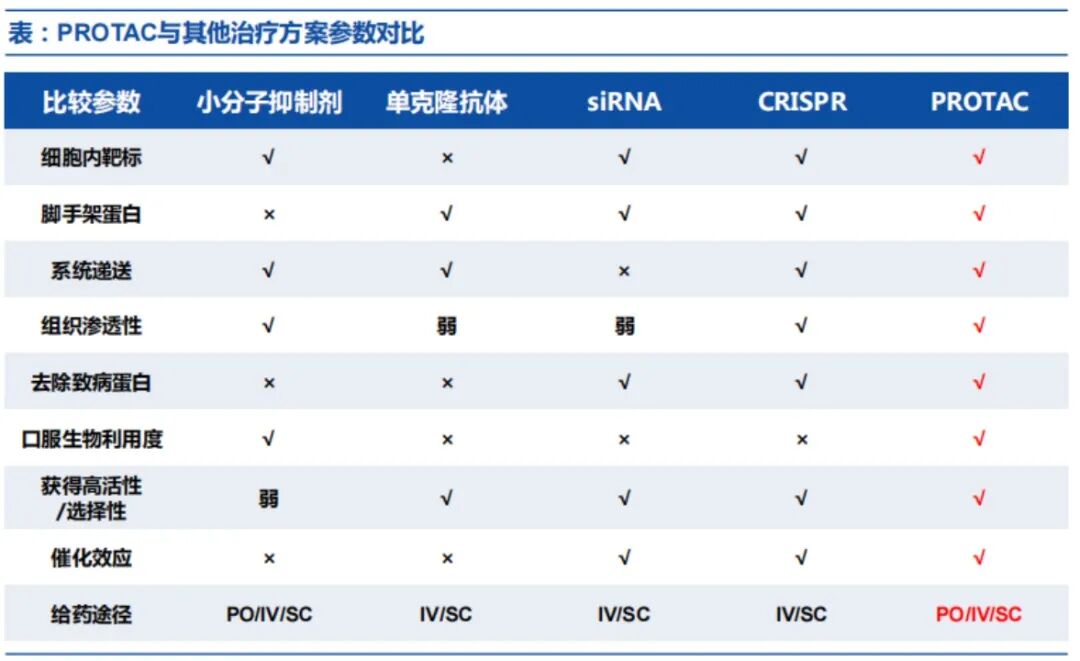 表：PROTAC与其他治疗方案参数对比

| 比较参数 | 小分子抑制剂 | 单克隆抗体 | siRNA | CRISPR | PROTAC |
|---|---|---|---|---|---|
| 细胞内靶标 | √ | × | √ | √ | √ |
| 脚手架蛋白 | × | √ | √ | √ | √ |
| 系统递送 | √ | √ | × | √ | √ |
| 组织渗透性 | √ | 弱 | 弱 | √ | √ |
| 去除致病蛋白 | × | × | √ | √ | √ |
| 口服生物利用度 | √ | × | × | × | √ |
| 获得高活性/选择性 | 弱 | √ | √ | √ | √ |
| 催化效应 | × | × | √ | √ | √ |
| 给药途径 | PO/IV/SC | IV/SC | IV/SC | IV/SC | PO/IV/SC |